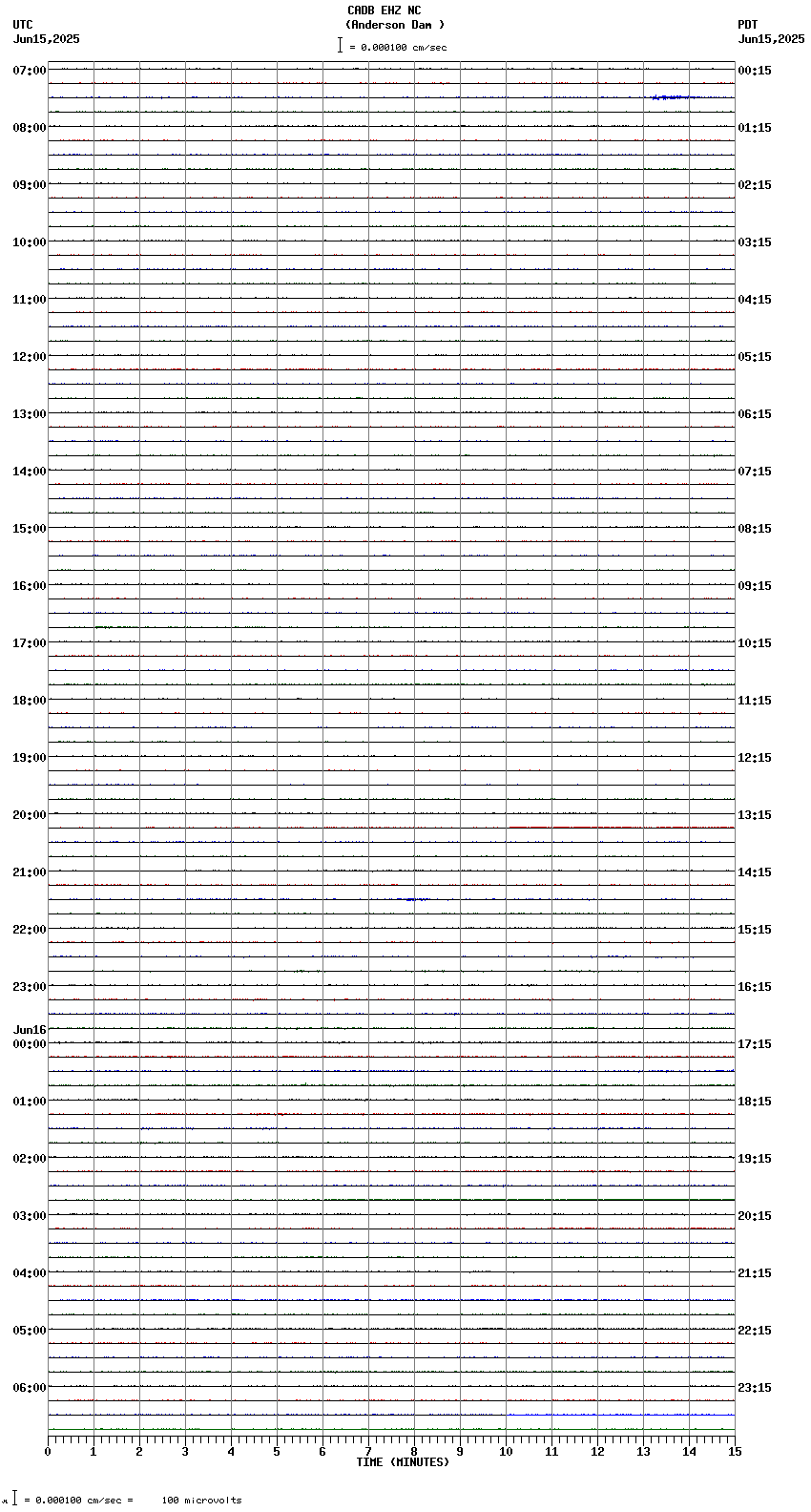 CADB EHZ NC
(Anderson Dam )
= 0.000100 cm/sec

UTC
Jun15,2025

PDT
Jun15,2025

07:00
08:00
09:00
10:00
11:00
12:00
13:00
14:00
15:00
16:00
17:00
18:00
19:00
20:00
21:00
22:00
23:00
Jun16
00:00
01:00
02:00
03:00
04:00
05:00
06:00

00:15
01:15
02:15
03:15
04:15
05:15
06:15
07:15
08:15
09:15
10:15
11:15
12:15
13:15
14:15
15:15
16:15
17:15
18:15
19:15
20:15
21:15
22:15
23:15

0 1 2 3 4 5 6 7 8 9 10 11 12 13 14 15
TIME (MINUTES)

= 0.000100 cm/sec = 100 microvolts